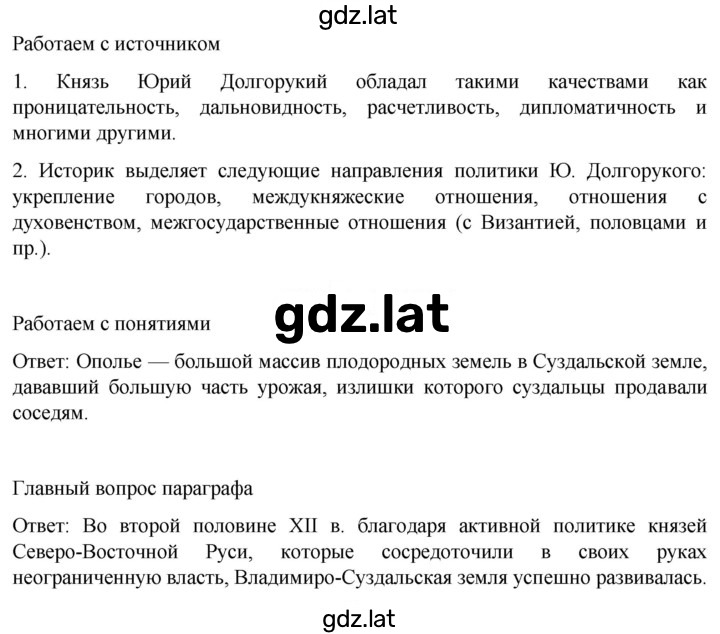 gdz.lat

Работаем с источником

1. Князь Юрий Долгорукий обладал такими качествами как проницательность, дальновидность, расчетливость, дипломатичность и многими другими.

2. Историк выделяет следующие направления политики Ю. Долгорукого: укрепление городов, междукняжеские отношения, отношения с духовенством, межгосударственные отношения (с Византией, половцами и пр.).

Работаем с понятиями

gdz.lat

Ответ: Ополье — большой массив плодородных земель в Суздальской земле, дававший большую часть урожая, излишки которого суздальцы продавали соседям.

Главный вопрос параграфа

Ответ: Во второй половине XII в. благодаря активной политике князей Северо-Восточной Руси, которые сосредоточили в своих руках неограниченную власть, Владимиро-Суздальская земля успешно развивалась.

gdz.lat